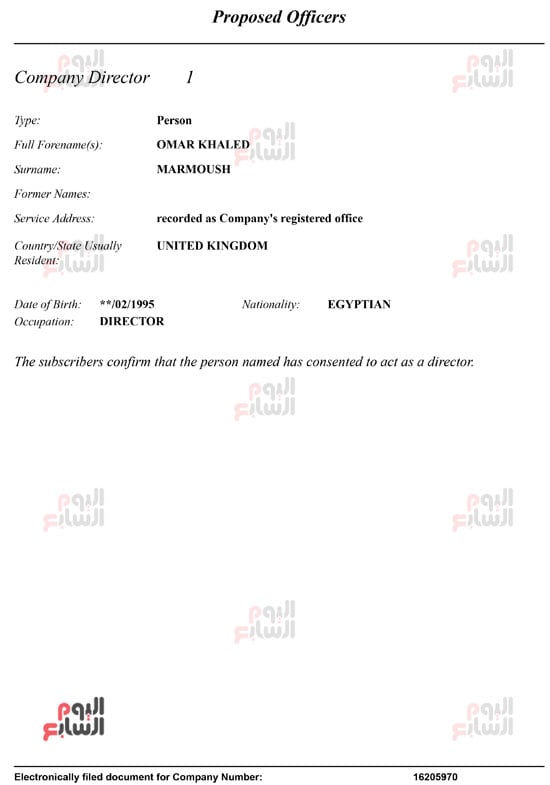 Proposed Officers

Company Director 1

Type: Person

Full Forename(s): OMAR KHALED

Surname: MARMOUSH

Former Names:

Service Address: recorded as Company's registered office

Country/State Usually Resident: UNITED KINGDOM

Date of Birth: **/02/1995 Nationality: EGYPTIAN

Occupation: DIRECTOR

The subscribers confirm that the person named has consented to act as a director.

اليوم السابع

Electronically filed document for Company Number: 16205970